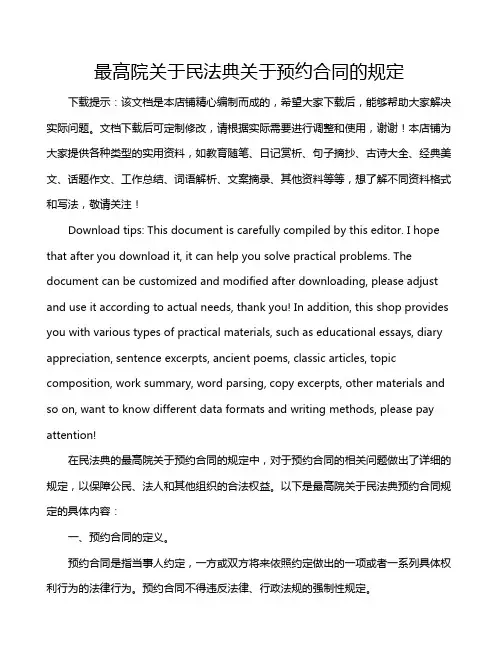 最高院关于民法典关于预约合同的规定

下载提示：该文档是本店铺精心编制而成的，希望大家下载后，能够帮助大家解决实际问题。文档下载后可定制修改，请根据实际需要进行调整和使用，谢谢！本店铺为大家提供各种类型的实用资料，如教育随笔、日记赏析、句子摘抄、古诗大全、经典美文、话题作文、工作总结、词语解析、文案摘录、其他资料等等，想了解不同资料格式和写法，敬请关注！

Download tips: This document is carefully compiled by this editor. I hope that after you download it, it can help you solve practical problems. The document can be customized and modified after downloading, please adjust and use it according to actual needs, thank you! In addition, this shop provides you with various types of practical materials, such as educational essays, diary appreciation, sentence excerpts, ancient poems, classic articles, topic composition, work summary, word parsing, copy excerpts, other materials and so on, want to know different data formats and writing methods, please pay attention!

在民法典的最高院关于预约合同的规定中，对于预约合同的相关问题做出了详细的规定，以保障公民、法人和其他组织的合法权益。以下是最高院关于民法典预约合同规定的具体内容：

一、预约合同的定义。

预约合同是指当事人约定，一方或双方将来依照约定做出的一项或者一系列具体权利行为的法律行为。预约合同不得违反法律、行政法规的强制性规定。